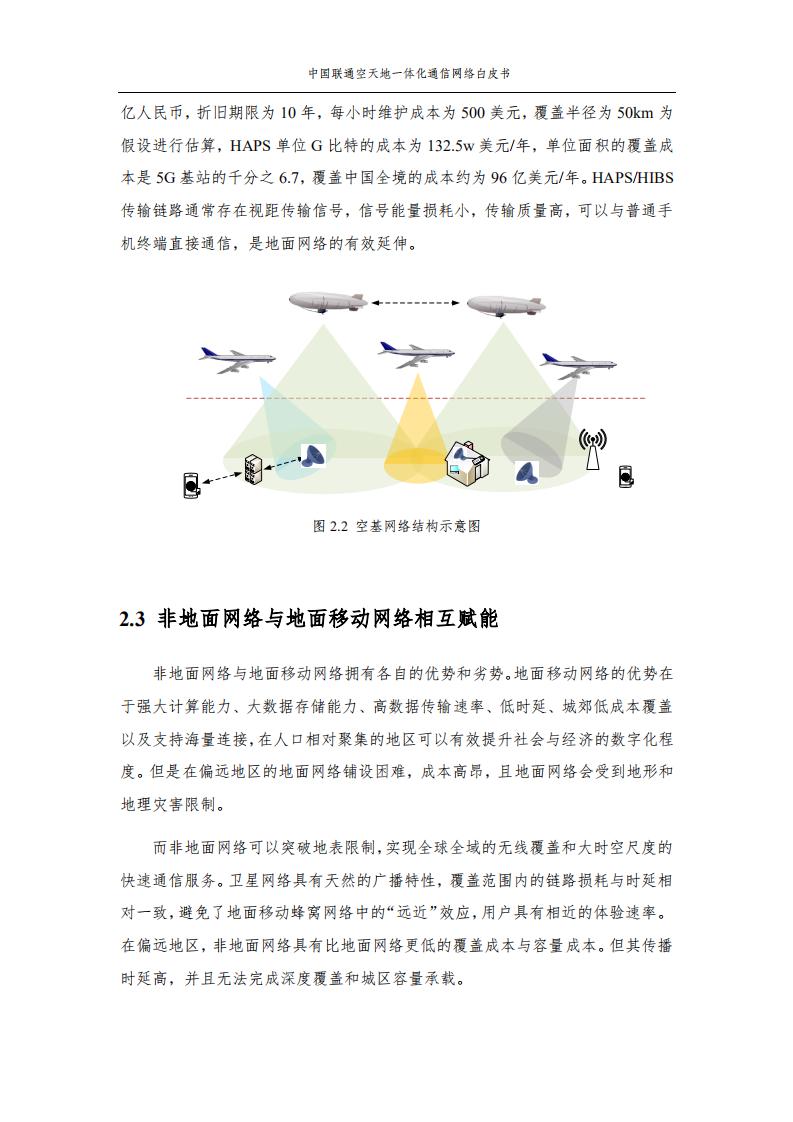 中国联通空天地一体化通信网络白皮书

亿人民币，折旧期限为 10 年，每小时维护成本为 500 美元，覆盖半径为 50km 为假设进行估算，HAPS 单位 G 比特的成本为 132.5w 美元/年，单位面积的覆盖成本是 5G 基站的千分之 6.7，覆盖中国全境的成本约为 96 亿美元/年。HAPS/HIBS 传输链路通常存在视距传输信号，信号能量损耗小，传输质量高，可以与普通手机终端直接通信，是地面网络的有效延伸。

图 2.2 空基网络结构示意图

2.3 非地面网络与地面移动网络相互赋能

非地面网络与地面移动网络拥有各自的优势和劣势。地面移动网络的优势在于强大计算能力、大数据存储能力、高数据传输速率、低时延、城郊低成本覆盖以及支持海量连接，在人口相对聚集的地区可以有效提升社会与经济的数字化程度。但是在偏远地区的地面网络铺设困难，成本高昂，且地面网络会受到地形和地理灾害限制。

而非地面网络可以突破地表限制，实现全球全域的无线覆盖和大时空尺度的快速通信服务。卫星网络具有天然的广播特性，覆盖范围内的链路损耗与时延相对一致，避免了地面移动蜂窝网络中的“远近”效应，用户具有相近的体验速率。在偏远地区，非地面网络具有比地面网络更低的覆盖成本与容量成本。但其传播时延高，并且无法完成深度覆盖和城区容量承载。